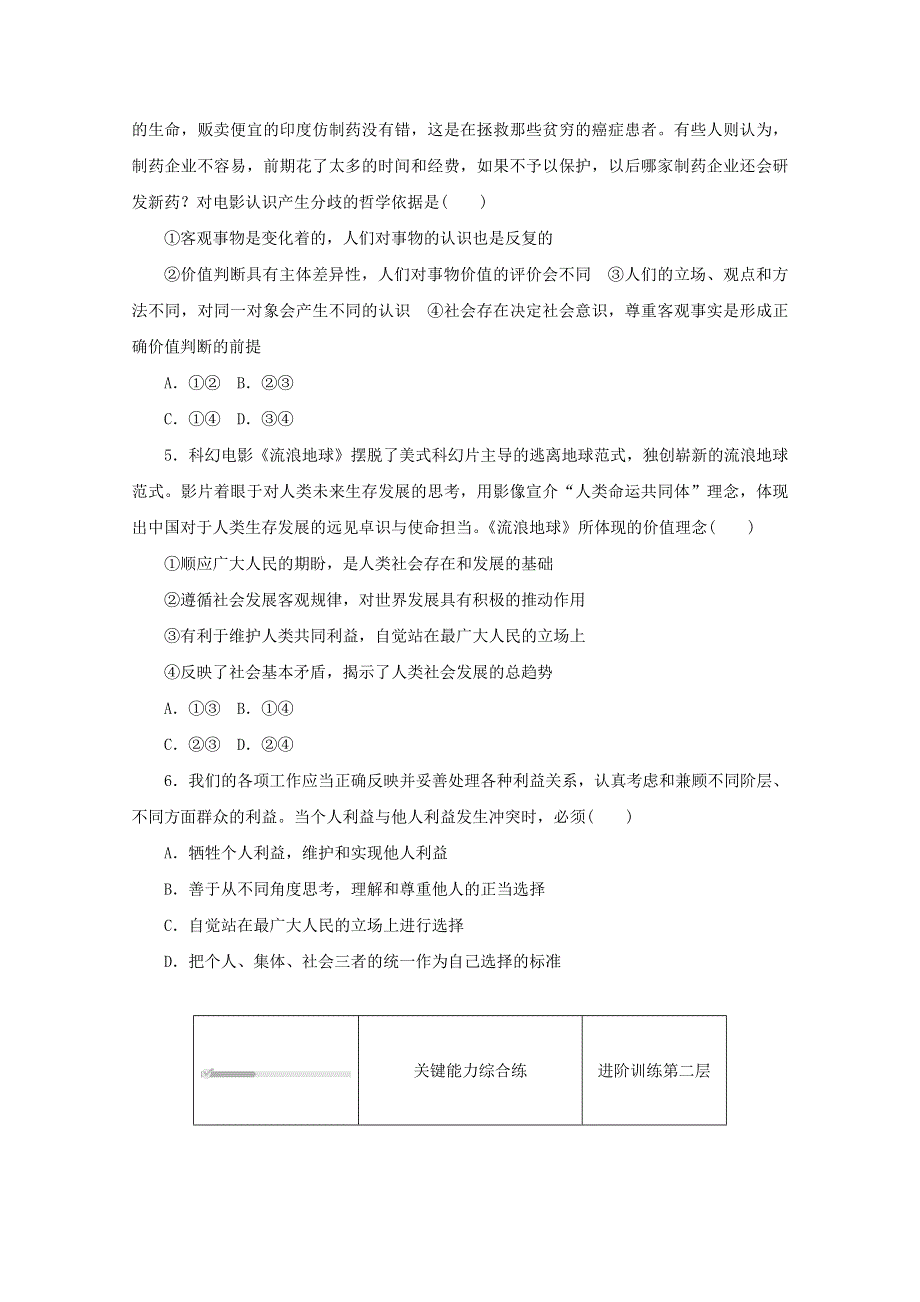 的生命，贩卖便宜的印度仿制药没有错，这是在拯救那些贫穷的癌症患者。有些人则认为，制药企业不容易，前期花了太多的时间和经费，如果不予以保护，以后哪家制药企业还会研发新药？对电影认识产生分歧的哲学依据是(　　)

①客观事物是变化着的，人们对事物的认识也是反复的

②价值判断具有主体差异性，人们对事物价值的评价会不同　③人们的立场、观点和方法不同，对同一对象会产生不同的认识　④社会存在决定社会意识，尊重客观事实是形成正确价值判断的前提

A．①②　B．②③

C．①④　D．③④

5．科幻电影《流浪地球》摆脱了美式科幻片主导的逃离地球范式，独创崭新的流浪地球范式。影片着眼于对人类未来生存发展的思考，用影像宣介“人类命运共同体”理念，体现出中国对于人类生存发展的远见卓识与使命担当。《流浪地球》所体现的价值理念(　　)

①顺应广大人民的期盼，是人类社会存在和发展的基础

②遵循社会发展客观规律，对世界发展具有积极的推动作用

③有利于维护人类共同利益，自觉站在最广大人民的立场上

④反映了社会基本矛盾，揭示了人类社会发展的总趋势

A．①③　B．①④

C．②③　D．②④

6．我们的各项工作应当正确反映并妥善处理各种利益关系，认真考虑和兼顾不同阶层、不同方面群众的利益。当个人利益与他人利益发生冲突时，必须(　　)

A．牺牲个人利益，维护和实现他人利益

B．善于从不同角度思考，理解和尊重他人的正当选择

C．自觉站在最广大人民的立场上进行选择

D．把个人、集体、社会三者的统一作为自己选择的标准

| | 关键能力综合练 | 进阶训练第二层 |
|---|---|---|